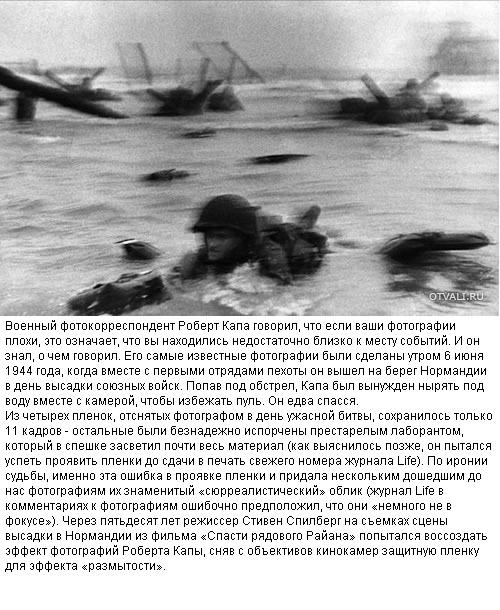 OTVALI.RU

Военный фотокорреспондент Роберт Капа говорил, что если ваши фотографии плохи, это означает, что вы находились недостаточно близко к месту событий. И он знал, о чем говорил. Его самые известные фотографии были сделаны утром 6 июня 1944 года, когда вместе с первыми отрядами пехоты он вышел на берег Нормандии в день высадки союзных войск. Попав под обстрел, Капа был вынужден нырять под воду вместе с камерой, чтобы избежать пуль. Он едва спасся.
Из четырех пленок, отснятых фотографом в день ужасной битвы, сохранилось только 11 кадров - остальные были безнадежно испорчены престарелым лаборантом, который в спешке засветил почти весь материал (как выяснилось позже, он пытался успеть проявить пленки до сдачи в печать свежего номера журнала Life). По иронии судьбы, именно эта ошибка в проявке пленки и придала нескольким дошедшим до нас фотографиям их знаменитый «сюрреалистический» облик (журнал Life в комментариях к фотографиям ошибочно предположил, что они «немного не в фокусе»). Через пятьдесят лет режиссер Стивен Спилберг на съемках сцены высадки в Нормандии из фильма «Спасти рядового Райана» попытался воссоздать эффект фотографий Роберта Капы, сняв с объективов кинокамер защитную пленку для эффекта «размытости».